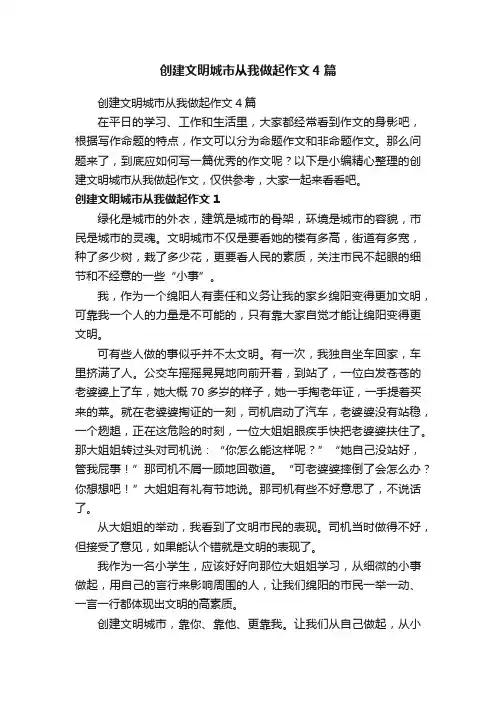 创建文明城市从我做起作文4篇

创建文明城市从我做起作文4篇

在平日的学习、工作和生活里，大家都经常看到作文的身影吧，根据写作命题的特点，作文可以分为命题作文和非命题作文。那么问题来了，到底应如何写一篇优秀的作文呢？以下是小编精心整理的创建文明城市从我做起作文，仅供参考，大家一起来看看吧。

创建文明城市从我做起作文1

绿化是城市的外衣，建筑是城市的骨架，环境是城市的容貌，市民是城市的灵魂。文明城市不仅是要看她的楼有多高，街道有多宽，种了多少树，栽了多少花，更要看人民的素质，关注市民不起眼的细节和不经意的一些“小事”。

我，作为一个绵阳人有责任和义务让我的家乡绵阳变得更加文明，可靠我一个人的力量是不可能的，只有靠大家自觉才能让绵阳变得更文明。

可有些人做的事似乎并不太文明。有一次，我独自坐车回家，车里挤满了人。公交车摇摇晃晃地向前开着，到站了，一位白发苍苍的老婆婆上了车，她大概70多岁的样子，她一手掏老年证，一手提着买来的菜。就在老婆婆掏证的一刻，司机启动了汽车，老婆婆没有站稳，一个趔趄，正在这危险的时刻，一位大姐姐眼疾手快把老婆婆扶住了。那大姐姐转过头对司机说：“你怎么能这样呢？”“她自己没站好，管我屁事！”那司机不屑一顾地回敬道。“可老婆婆摔倒了会怎么办？你想想吧！”大姐姐有礼有节地说。那司机有些不好意思了，不说话了。

从大姐姐的举动，我看到了文明市民的表现。司机当时做得不好，但接受了意见，如果能认个错就是文明的表现了。

我作为一名小学生，应该好好向那位大姐姐学习，从细微的小事做起，用自己的言行来影响周围的人，让我们绵阳的市民一举一动、一言一行都体现出文明的高素质。

创建文明城市，靠你、靠他、更靠我。让我们从自己做起，从小